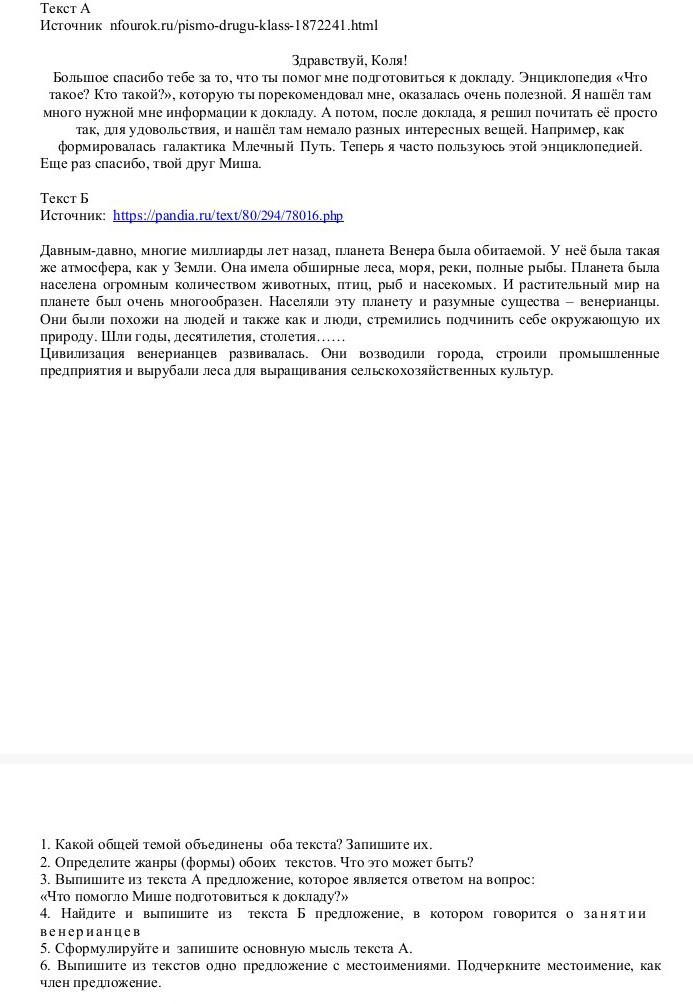 Текст А
Источник nfourok.ru/pismo-drugu-klass-1872241.html

Здравствуй, Коля!
Большое спасибо тебе за то, что ты помог мне подготовиться к докладу. Энциклопедия «Что такое? Кто такой?», которую ты порекомендовал мне, оказалась очень полезной. Я нашёл там много нужной мне информации к докладу. А потом, после доклада, я решил почитать её просто так, для удовольствия, и нашёл там немало разных интересных вещей. Например, как формировалась галактика Млечный Путь. Теперь я часто пользуюсь этой энциклопедией. Еще раз спасибо, твой друг Миша.

Текст Б
Источник: https://pandia.ru/text/80/294/78016.php

Давным-давно, многие миллиарды лет назад, планета Венера была обитаемой. У неё была такая же атмосфера, как у Земли. Она имела обширные леса, моря, реки, полные рыбы. Планета была населена огромным количеством животных, птиц, рыб и насекомых. И растительный мир на планете был очень многообразен. Населяли эту планету и разумные существа – венерианцы. Они были похожи на людей и также как и люди, стремились подчинить себе окружающую их природу. Шли годы, десятилетия, столетия……
Цивилизация венерианцев развивалась. Они возводили города, строили промышленные предприятия и вырубали леса для выращивания сельскохозяйственных культур.

1. Какой общей темой объединены оба текста? Запишите их.
2. Определите жанры (формы) обоих текстов. Что это может быть?
3. Выпишите из текста А предложение, которое является ответом на вопрос:
«Что помогло Мише подготовиться к докладу?»
4. Найдите и выпишите из текста Б предложение, в котором говорится о занятии венерианцев
5. Сформулируйте и запишите основную мысль текста А.
6. Выпишите из текстов одно предложение с местоимениями. Подчеркните местоимение, как член предложение.